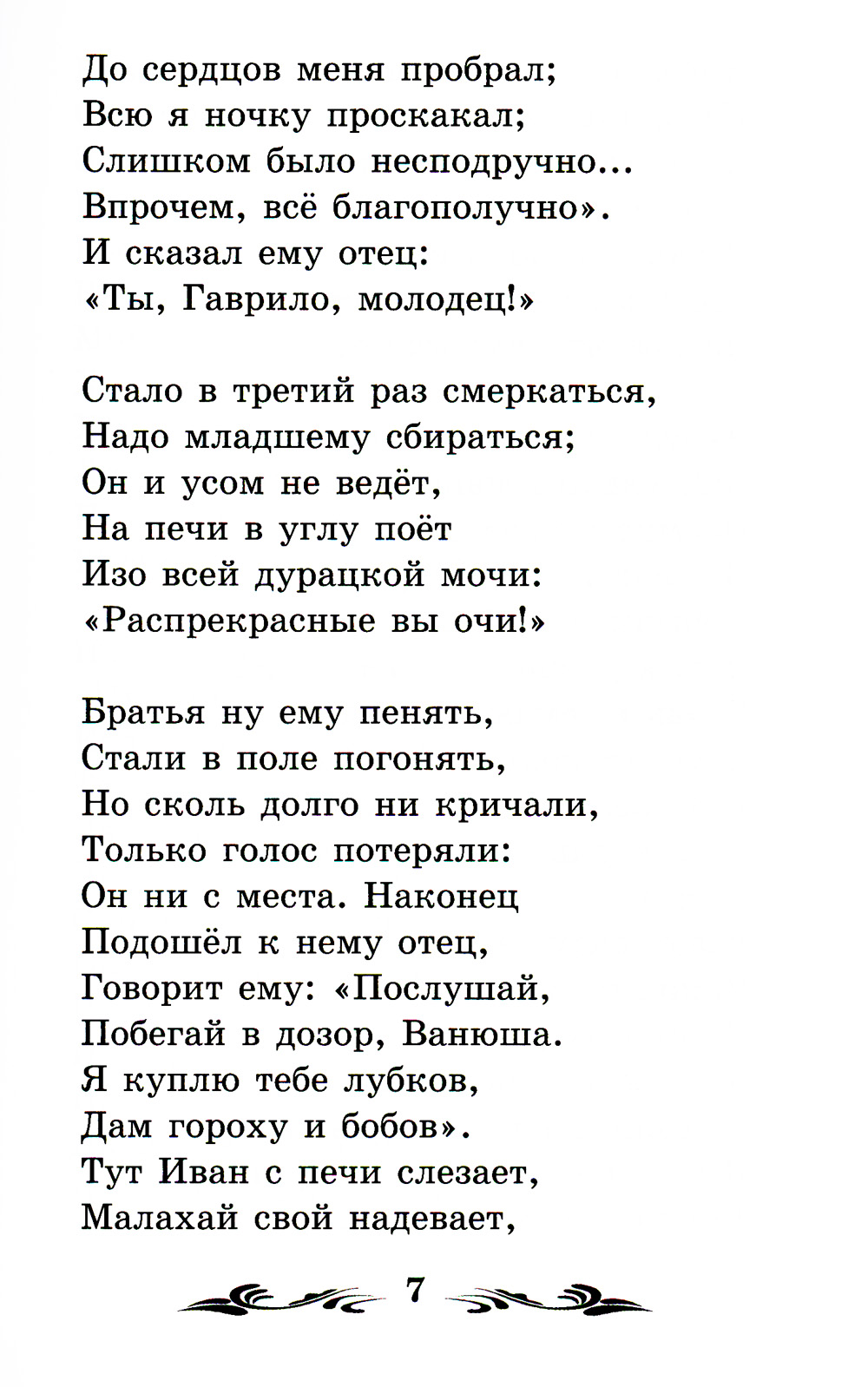 До сердцов меня пробрал;
Всю я ночку проскакал;
Слишком было несподручно...
Впрочем, всё благополучно».
И сказал ему отец:
«Ты, Гаврило, молодец!»

Стало в третий раз смеркаться,
Надо младшему сбираться;
Он и усом не ведёт,
На печи в углу поёт
Изо всей дурацкой мочи:
«Распрекрасные вы очи!»

Братья ну ему пенять,
Стали в поле погонять,
Но сколь долго ни кричали,
Только голос потеряли:
Он ни с места. Наконец
Подошёл к нему отец,
Говорит ему: «Послушай,
Побегай в дозор, Ванюша.
Я куплю тебе лубков,
Дам гороху и бобов».
Тут Иван с печи слезает,
Малахай свой надевает,

7